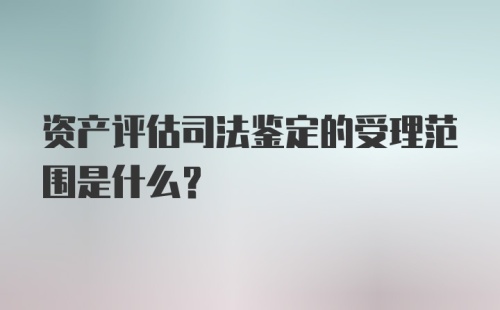 资产评估司法鉴定的受理范围是什么?